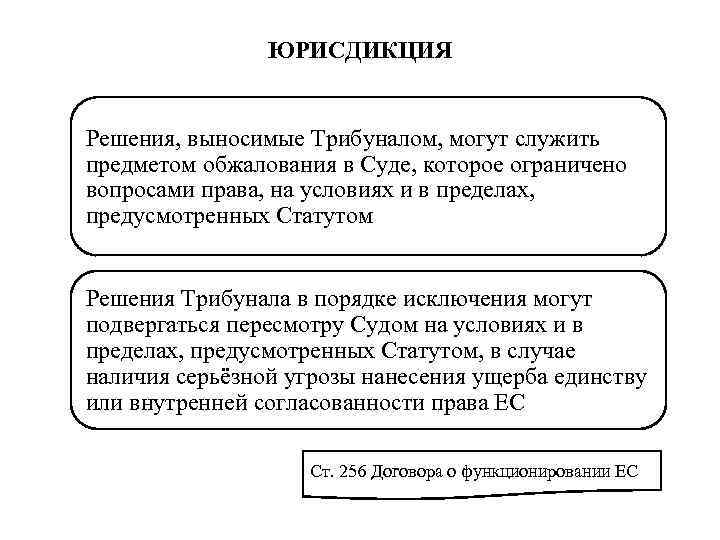 ЮРИСДИКЦИЯ

Решения, выносимые Трибуналом, могут служить предметом обжалования в Суде, которое ограничено вопросами права, на условиях и в пределах, предусмотренных Статутом

Решения Трибунала в порядке исключения могут подвергаться пересмотру Судом на условиях и в пределах, предусмотренных Статутом, в случае наличия серьёзной угрозы нанесения ущерба единству или внутренней согласованности права ЕС

Ст. 256 Договора о функционировании ЕС